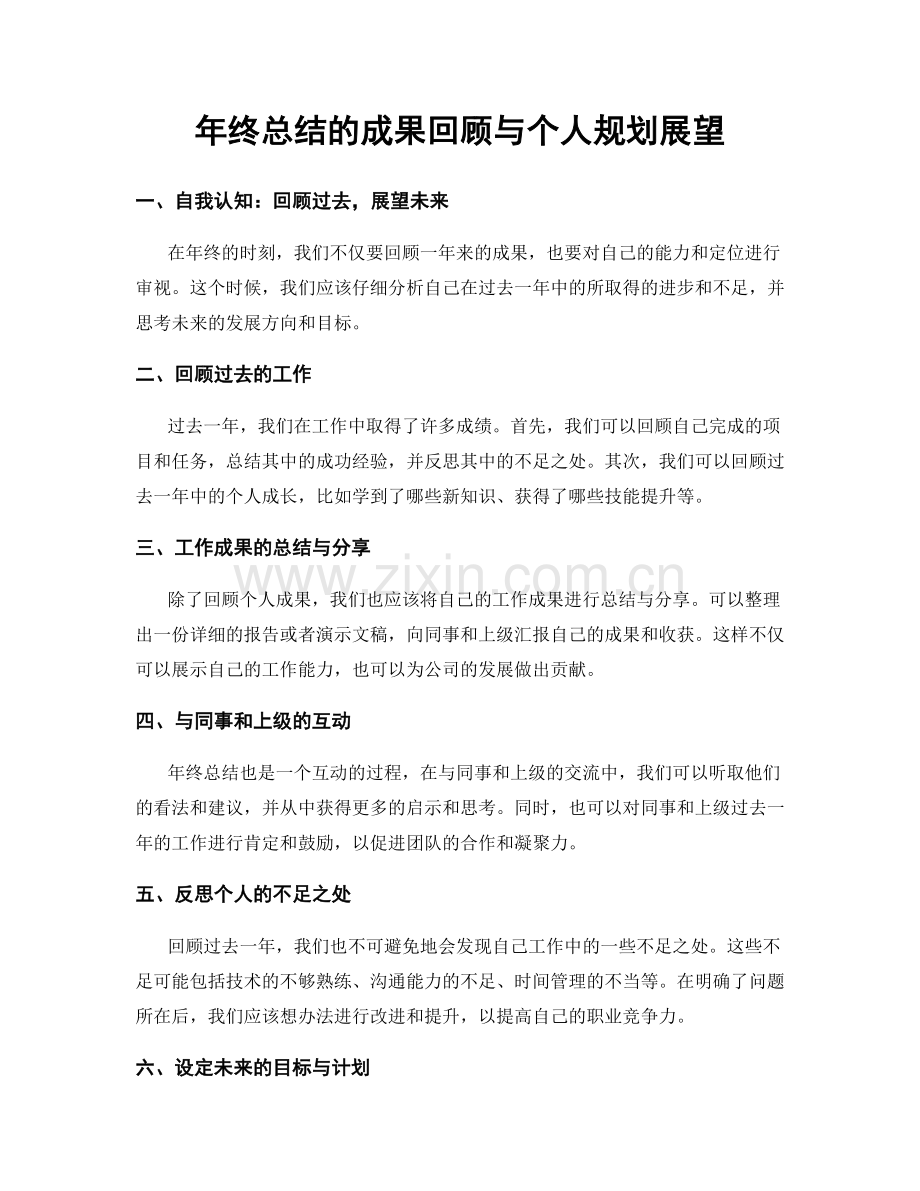 年终总结的成果回顾与个人规划展望

一、自我认知：回顾过去，展望未来

在年终的时刻，我们不仅要回顾一年来的成果，也要对自己的能力和定位进行审视。这个时候，我们应该仔细分析自己在过去一年中的所取得的进步和不足，并思考未来的发展方向和目标。

二、回顾过去的工作

过去一年，我们在工作中取得了许多成绩。首先，我们可以回顾自己完成的项目和任务，总结其中的成功经验，并反思其中的不足之处。其次，我们可以回顾过去一年中的个人成长，比如学到了哪些新知识、获得了哪些技能提升等。

三、工作成果的总结与分享

除了回顾个人成果，我们也应该将自己的工作成果进行总结与分享。可以整理出一份详细的报告或者演示文稿，向同事和上级汇报自己的成果和收获。这样不仅可以展示自己的工作能力，也可以为公司的发展做出贡献。

四、与同事和上级的互动

年终总结也是一个互动的过程，在与同事和上级的交流中，我们可以听取他们的看法和建议，并从中获得更多的启示和思考。同时，也可以对同事和上级过去一年的工作进行肯定和鼓励，以促进团队的合作和凝聚力。

五、反思个人的不足之处

回顾过去一年，我们也不可避免地会发现自己工作中的一些不足之处。这些不足可能包括技术的不够熟练、沟通能力的不足、时间管理的不当等。在明确了问题所在后，我们应该想办法进行改进和提升，以提高自己的职业竞争力。

六、设定未来的目标与计划

www.zixin.com.cn